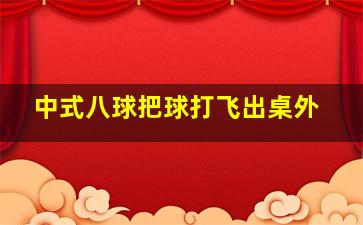 中式八球把球打飞出桌外